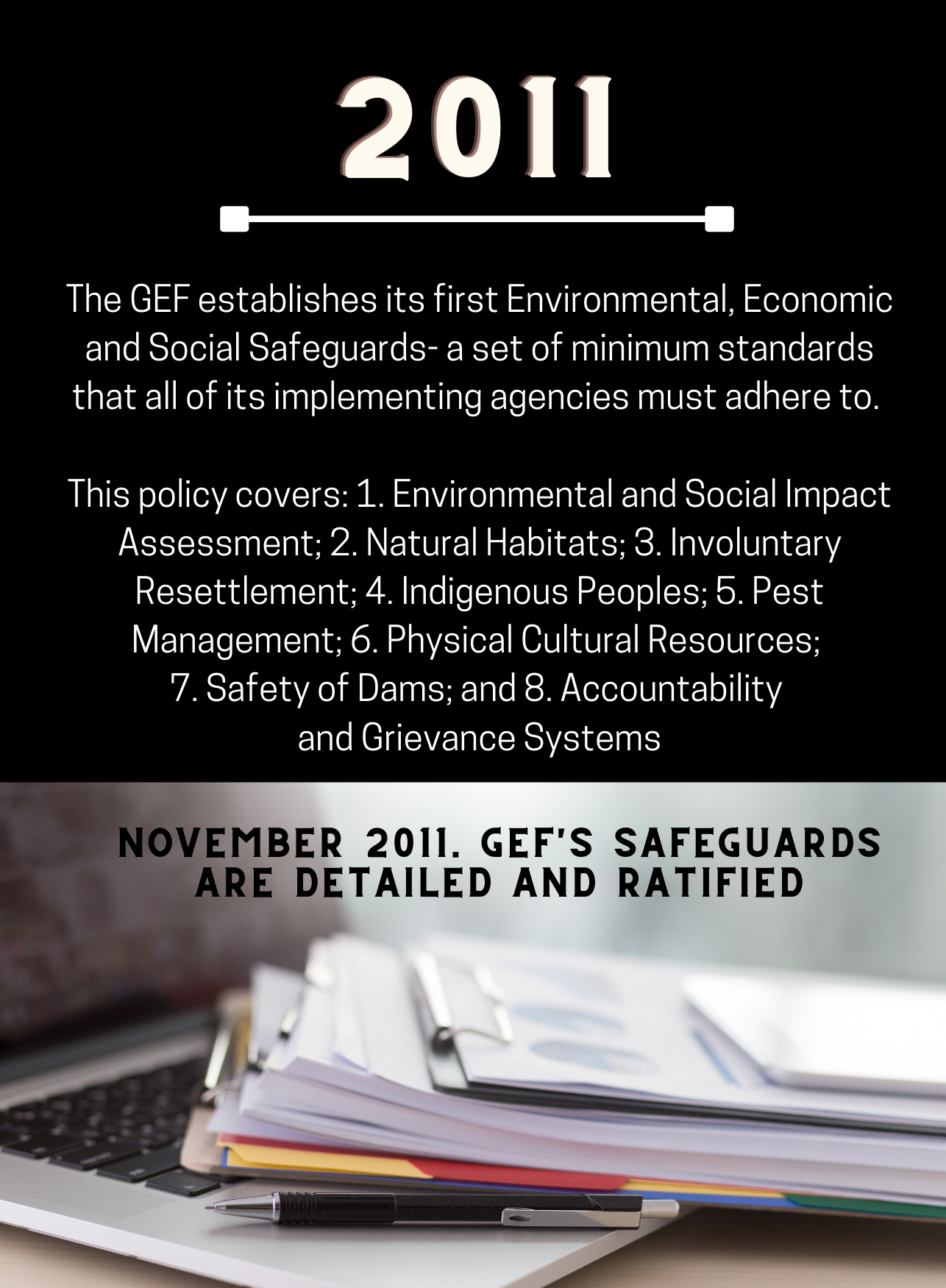 2011

The GEF establishes its first Environmental, Economic and Social Safeguards- a set of minimum standards that all of its implementing agencies must adhere to.

This policy covers: 1. Environmental and Social Impact Assessment; 2. Natural Habitats; 3. Involuntary Resettlement; 4. Indigenous Peoples; 5. Pest Management; 6. Physical Cultural Resources; 7. Safety of Dams; and 8. Accountability and Grievance Systems

NOVEMBER 2011. GEF'S SAFEGUARDS ARE DETAILED AND RATIFIED